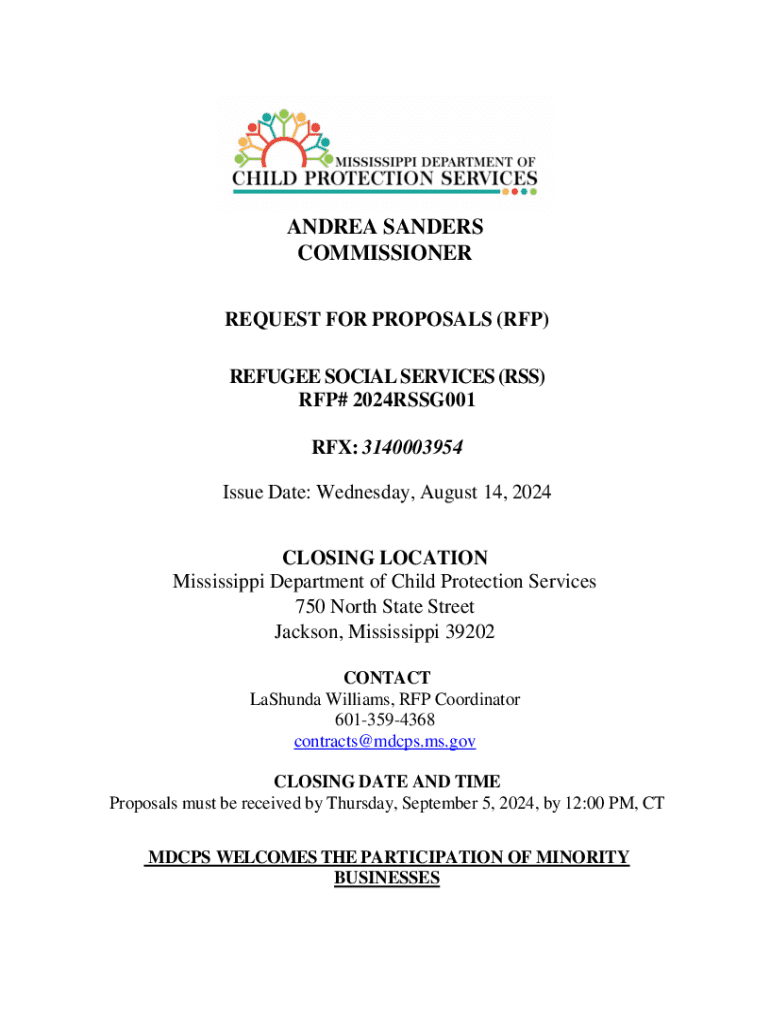 MISSISSIPPI DEPARTMENT OF
CHILD PROTECTION SERVICES

ANDREA SANDERS
COMMISSIONER

REQUEST FOR PROPOSALS (RFP)

REFUGEE SOCIAL SERVICES (RSS)
RFP# 2024RSSG001

RFX: 3140003954

Issue Date: Wednesday, August 14, 2024

CLOSING LOCATION
Mississippi Department of Child Protection Services
750 North State Street
Jackson, Mississippi 39202

CONTACT
LaShunda Williams, RFP Coordinator
601-359-4368
contracts@mdcps.ms.gov

CLOSING DATE AND TIME
Proposals must be received by Thursday, September 5, 2024, by 12:00 PM, CT

MDCPS WELCOMES THE PARTICIPATION OF MINORITY BUSINESSES